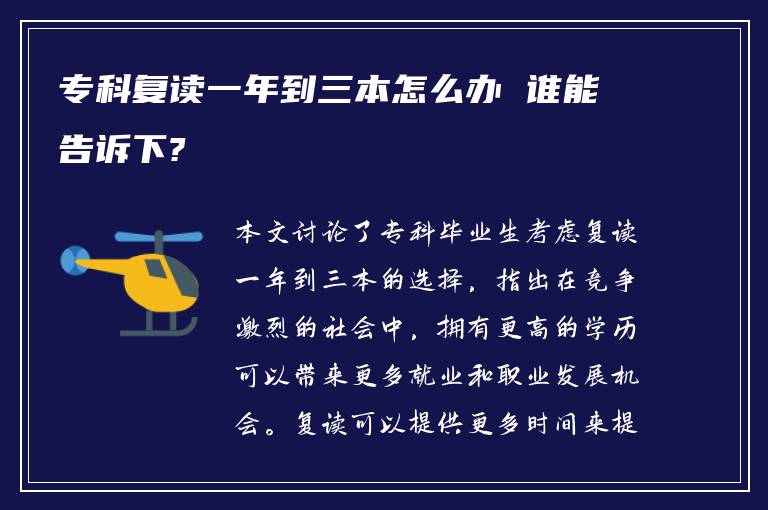 专科复读一年到三本怎么办 谁能告诉下?

本文讨论了专科毕业生考虑复读一年到三本的选择，指出在竞争激烈的社会中，拥有更高的学历可以带来更多就业和职业发展机会。复读可以提供更多时间来提